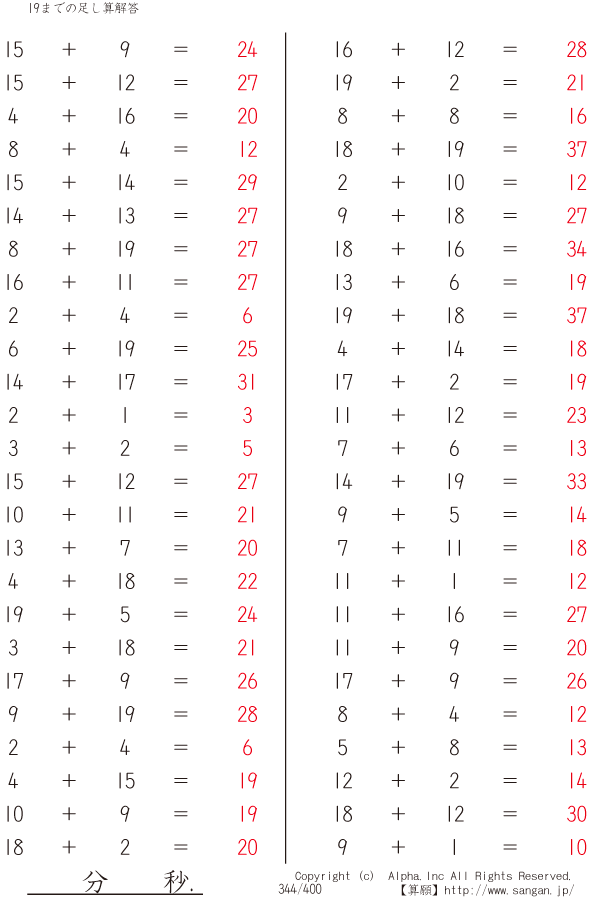 19までの足し算解答

15 + 9 = 24
15 + 12 = 27
4 + 16 = 20
8 + 4 = 12
15 + 14 = 29
14 + 13 = 27
8 + 19 = 27
16 + 11 = 27
2 + 4 = 6
6 + 19 = 25
14 + 17 = 31
2 + 1 = 3
3 + 2 = 5
15 + 12 = 27
10 + 11 = 21
13 + 7 = 20
4 + 18 = 22
19 + 5 = 24
3 + 18 = 21
17 + 9 = 26
9 + 19 = 28
2 + 4 = 6
4 + 15 = 19
10 + 9 = 19
18 + 2 = 20

16 + 12 = 28
19 + 2 = 21
8 + 8 = 16
18 + 19 = 37
2 + 10 = 12
9 + 18 = 27
18 + 16 = 34
13 + 6 = 19
19 + 18 = 37
4 + 14 = 18
17 + 2 = 19
11 + 12 = 23
7 + 6 = 13
14 + 19 = 33
9 + 5 = 14
7 + 11 = 18
11 + 1 = 12
11 + 16 = 27
11 + 9 = 20
17 + 9 = 26
8 + 4 = 12
5 + 8 = 13
12 + 2 = 14
18 + 12 = 30
9 + 1 = 10

分 秒.

Copyright (c) Alpha.Inc All Rights Reserved.
344/400
【算願】http://www.sangan.jp/